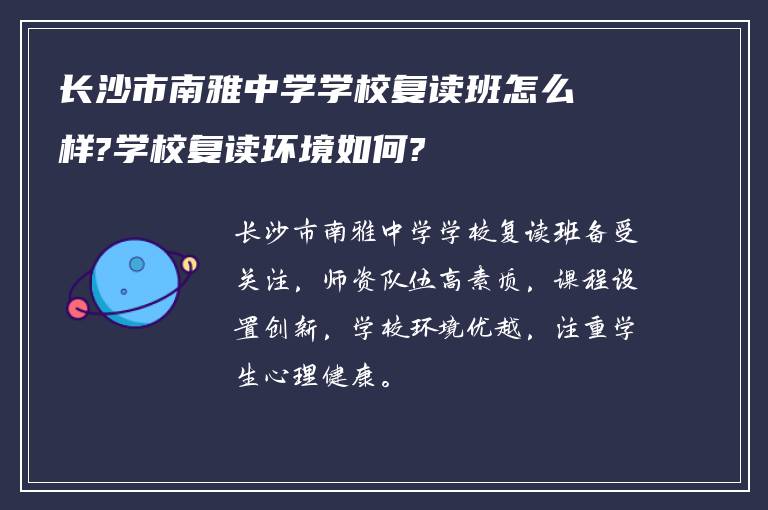 长沙市南雅中学学校复读班怎么样?学校复读环境如何?

长沙市南雅中学学校复读班备受关注，师资队伍高素质，课程设置创新，学校环境优越，注重学生心理健康。